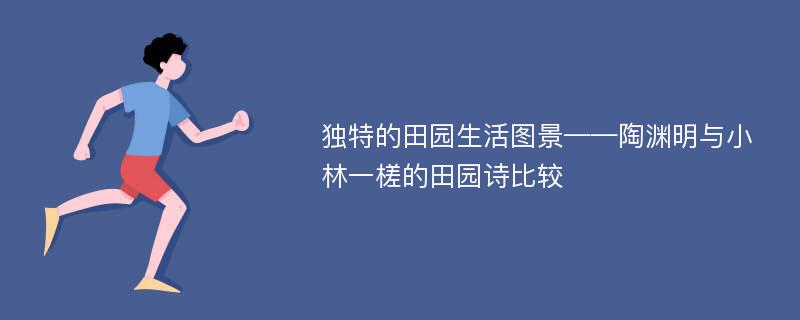 独特的田园生活图景——陶渊明与小林一槎的田园诗比较